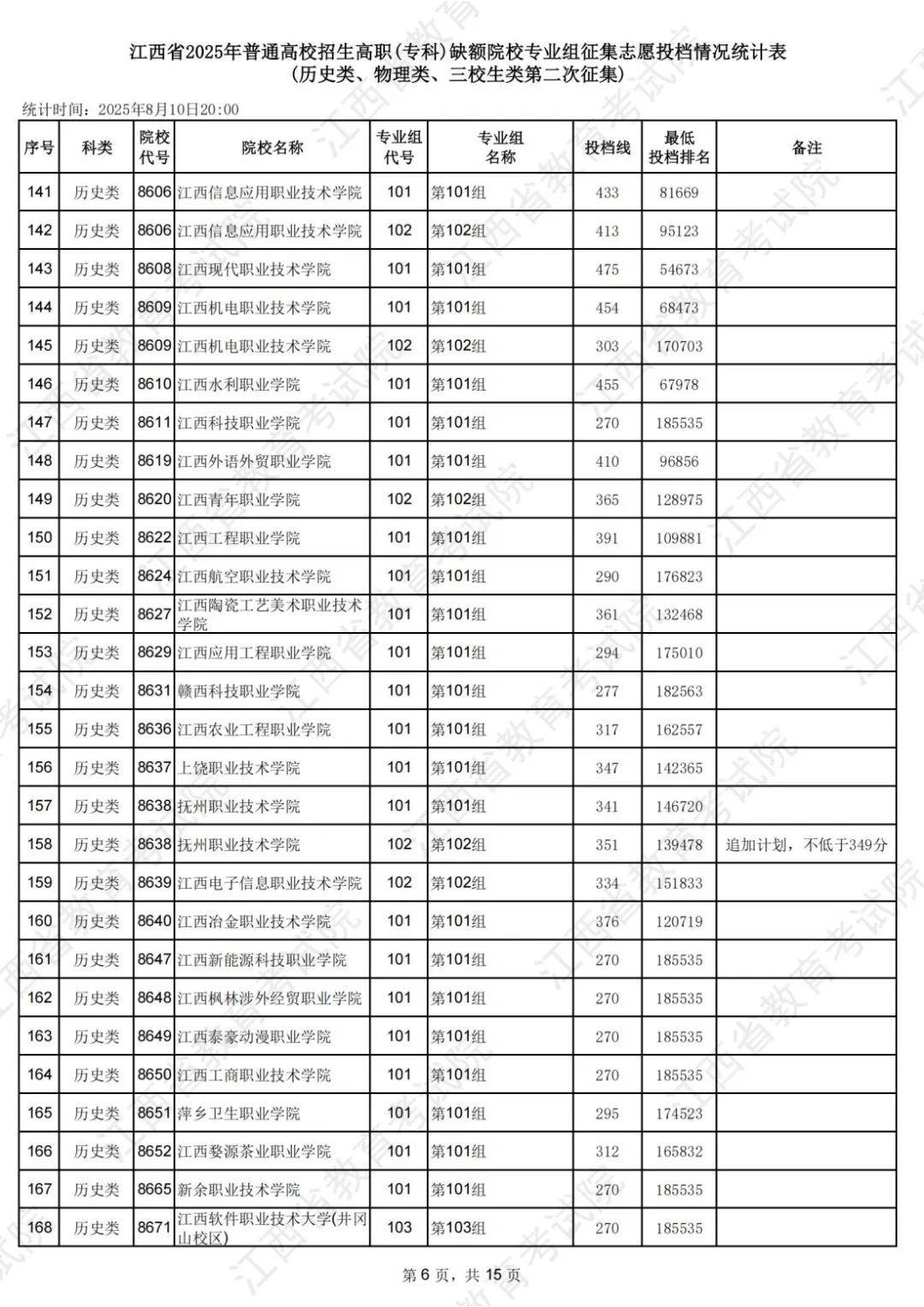 江西省2025年普通高校招生高职(专科)缺额院校专业组征集志愿投档情况统计表
(历史类、物理类、三校生类第二次征集)

统计时间：2025年8月10日20:00

| 序号 | 科类 | 院校代号 | 院校名称 | 专业组代号 | 专业组名称 | 投档线 | 最低投档排名 | 备注 |
|---|---|---|---|---|---|---|---|---|
| 141 | 历史类 | 8606 | 江西信息应用职业技术学院 | 101 | 第101组 | 433 | 81669 | |
| 142 | 历史类 | 8606 | 江西信息应用职业技术学院 | 102 | 第102组 | 413 | 95123 | |
| 143 | 历史类 | 8608 | 江西现代职业技术学院 | 101 | 第101组 | 475 | 54673 | |
| 144 | 历史类 | 8609 | 江西机电职业技术学院 | 101 | 第101组 | 454 | 68473 | |
| 145 | 历史类 | 8609 | 江西机电职业技术学院 | 102 | 第102组 | 303 | 170703 | |
| 146 | 历史类 | 8610 | 江西水利职业学院 | 101 | 第101组 | 455 | 67978 | |
| 147 | 历史类 | 8611 | 江西科技职业学院 | 101 | 第101组 | 270 | 185535 | |
| 148 | 历史类 | 8619 | 江西外语外贸职业学院 | 101 | 第101组 | 410 | 96856 | |
| 149 | 历史类 | 8620 | 江西青年职业学院 | 102 | 第102组 | 365 | 128975 | |
| 150 | 历史类 | 8622 | 江西工程职业学院 | 101 | 第101组 | 391 | 109881 | |
| 151 | 历史类 | 8624 | 江西航空职业技术学院 | 101 | 第101组 | 290 | 176823 | |
| 152 | 历史类 | 8627 | 江西陶瓷工艺美术职业技术学院 | 101 | 第101组 | 361 | 132468 | |
| 153 | 历史类 | 8629 | 江西应用工程职业学院 | 101 | 第101组 | 294 | 175010 | |
| 154 | 历史类 | 8631 | 赣西科技职业学院 | 101 | 第101组 | 277 | 182563 | |
| 155 | 历史类 | 8636 | 江西农业工程职业学院 | 101 | 第101组 | 317 | 162557 | |
| 156 | 历史类 | 8637 | 上饶职业技术学院 | 101 | 第101组 | 347 | 142365 | |
| 157 | 历史类 | 8638 | 抚州职业技术学院 | 101 | 第101组 | 341 | 146720 | |
| 158 | 历史类 | 8638 | 抚州职业技术学院 | 102 | 第102组 | 351 | 139478 | 追加计划，不低于349分 |
| 159 | 历史类 | 8639 | 江西电子信息职业技术学院 | 102 | 第102组 | 334 | 151833 | |
| 160 | 历史类 | 8640 | 江西冶金职业技术学院 | 101 | 第101组 | 376 | 120719 | |
| 161 | 历史类 | 8647 | 江西新能源科技职业学院 | 101 | 第101组 | 270 | 185535 | |
| 162 | 历史类 | 8648 | 江西枫林涉外经贸职业学院 | 101 | 第101组 | 270 | 185535 | |
| 163 | 历史类 | 8649 | 江西泰豪动漫职业学院 | 101 | 第101组 | 270 | 185535 | |
| 164 | 历史类 | 8650 | 江西工商职业技术学院 | 101 | 第101组 | 270 | 185535 | |
| 165 | 历史类 | 8651 | 萍乡卫生职业学院 | 101 | 第101组 | 295 | 174523 | |
| 166 | 历史类 | 8652 | 江西婺源茶业职业学院 | 101 | 第101组 | 312 | 165832 | |
| 167 | 历史类 | 8665 | 新余职业技术学院 | 101 | 第101组 | 270 | 185535 | |
| 168 | 历史类 | 8671 | 江西软件职业技术大学(井冈山校区) | 103 | 第103组 | 270 | 185535 | |

第 6 页，共 15 页